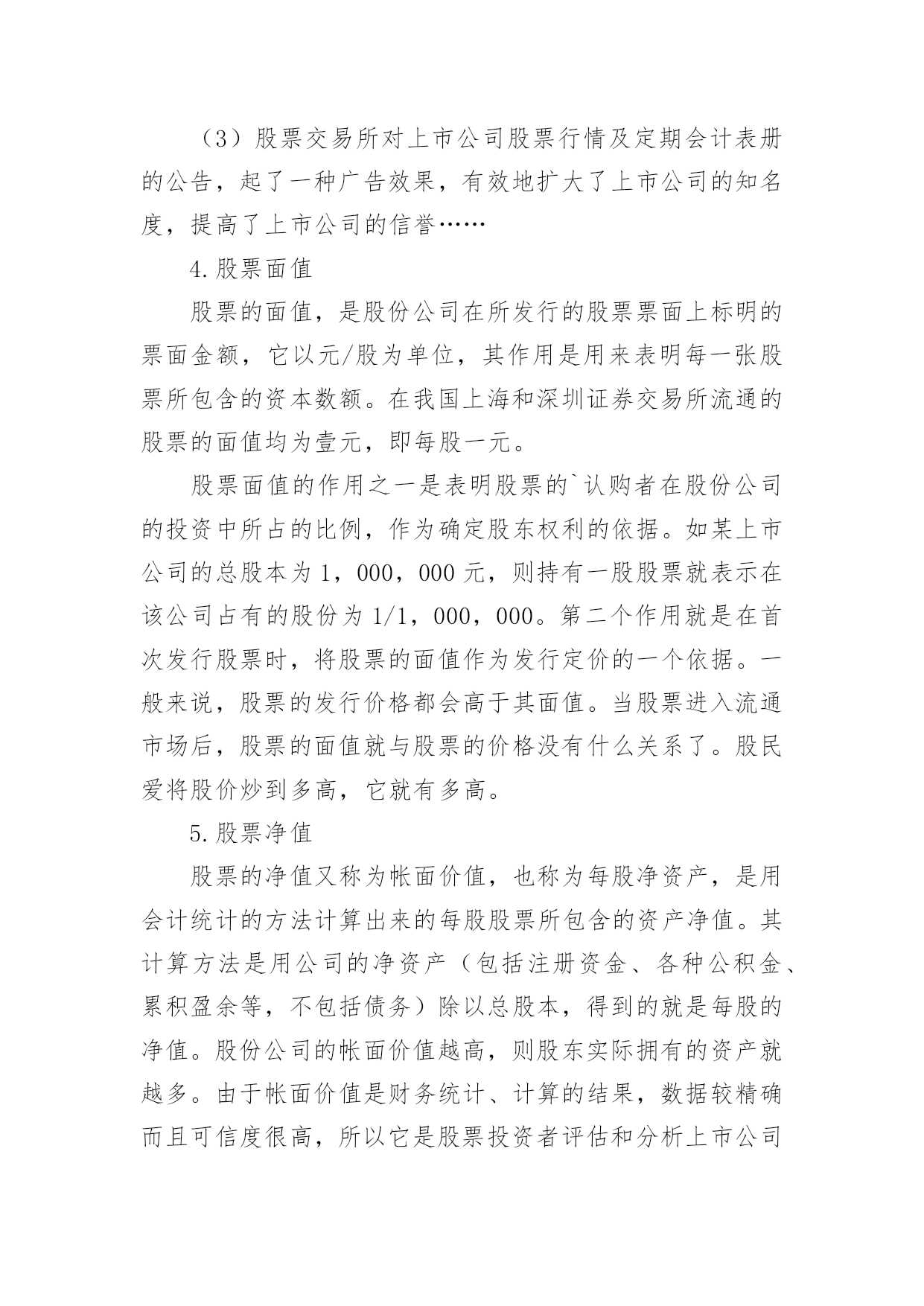 （3）股票交易所对上市公司股票行情及定期会计表册的公告，起了一种广告效果，有效地扩大了上市公司的知名度，提高了上市公司的信誉……

4.股票面值

股票的面值，是股份公司在所发行的股票票面上标明的票面金额，它以元/股为单位，其作用是用来表明每一张股票所包含的资本数额。在我国上海和深圳证券交易所流通的股票的面值均为壹元，即每股一元。

股票面值的作用之一是表明股票的`认购者在股份公司的投资中所占的比例，作为确定股东权利的依据。如某上市公司的总股本为1，000，000元，则持有一股股票就表示在该公司占有的股份为1/1，000，000。第二个作用就是在首次发行股票时，将股票的面值作为发行定价的一个依据。一般来说，股票的发行价格都会高于其面值。当股票进入流通市场后，股票的面值就与股票的价格没有什么关系了。股民爱将股价炒到多高，它就有多高。

5.股票净值

股票的净值又称为帐面价值，也称为每股净资产，是用会计统计的方法计算出来的每股股票所包含的资产净值。其计算方法是用公司的净资产（包括注册资金、各种公积金、累积盈余等，不包括债务）除以总股本，得到的就是每股的净值。股份公司的帐面价值越高，则股东实际拥有的资产就越多。由于帐面价值是财务统计、计算的结果，数据较精确而且可信度很高，所以它是股票投资者评估和分析上市公司